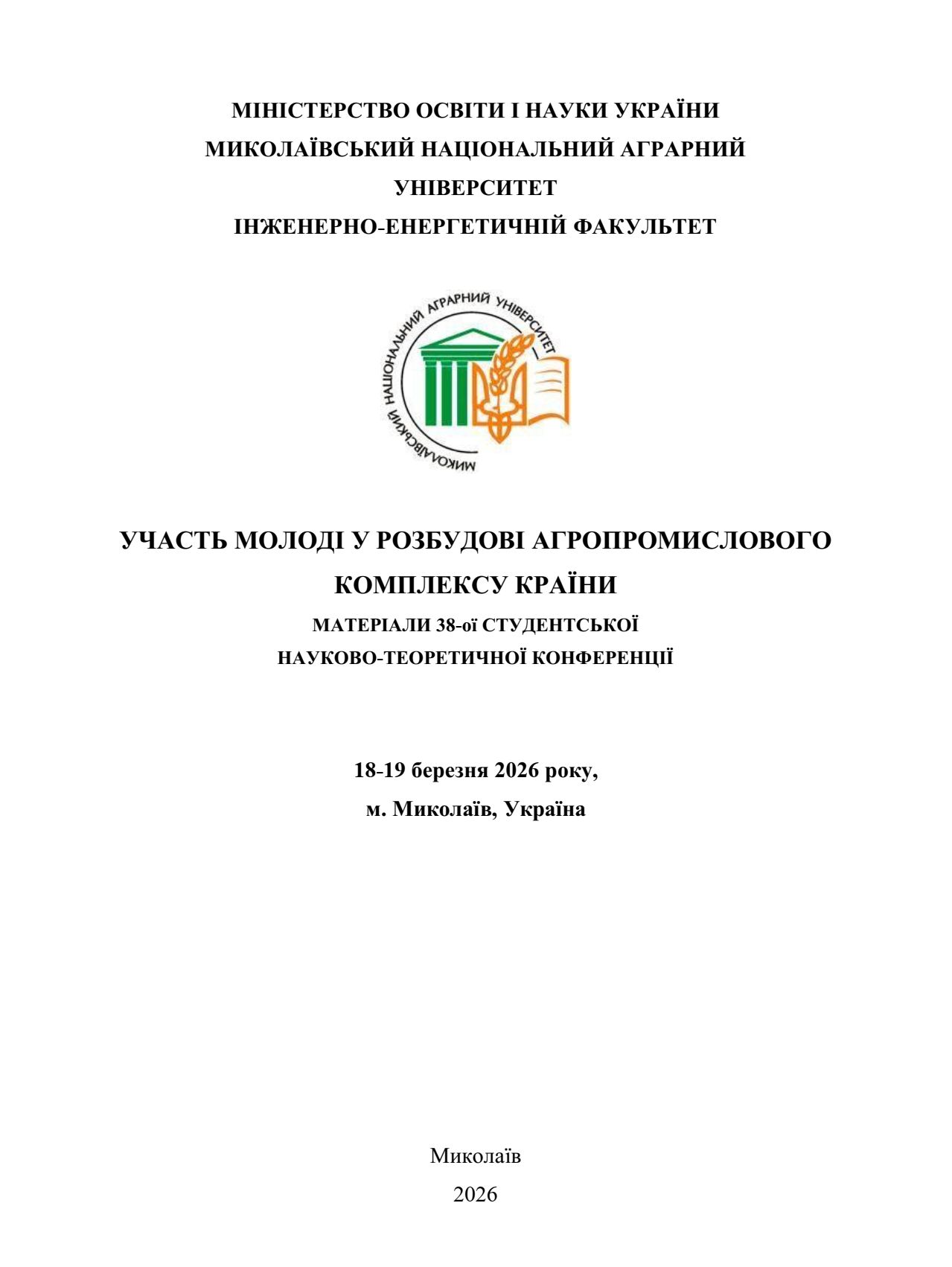 МІНІСТЕРСТВО ОСВІТИ І НАУКИ УКРАЇНИ
МИКОЛАЇВСЬКИЙ НАЦІОНАЛЬНИЙ АГРАРНИЙ УНІВЕРСИТЕТ
ІНЖЕНЕРНО-ЕНЕРГЕТИЧНІЙ ФАКУЛЬТЕТ

МИКОЛАЇВСЬКИЙ НАЦІОНАЛЬНИЙ АГРАРНИЙ УНІВЕРСИТЕТ

УЧАСТЬ МОЛОДІ У РОЗБУДОВІ АГРОПРОМИСЛОВОГО КОМПЛЕКСУ КРАЇНИ
МАТЕРІАЛИ 38-ої СТУДЕНТСЬКОЇ НАУКОВО-ТЕОРЕТИЧНОЇ КОНФЕРЕНЦІЇ

18-19 березня 2026 року,
м. Миколаїв, Україна

Миколаїв
2026